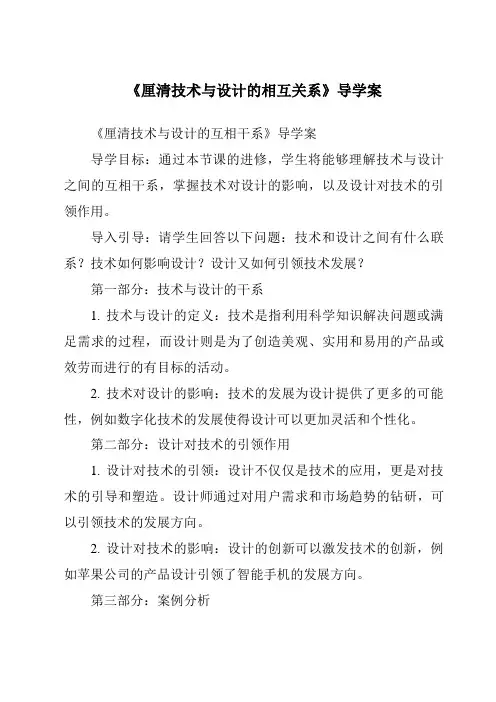 《厘清技术与设计的相互关系》导学案

《厘清技术与设计的互相干系》导学案

导学目标：通过本节课的进修，学生将能够理解技术与设计之间的互相干系，掌握技术对设计的影响，以及设计对技术的引领作用。

导入引导：请学生回答以下问题：技术和设计之间有什么联系？技术如何影响设计？设计又如何引领技术发展？

第一部分：技术与设计的干系

1. 技术与设计的定义：技术是指利用科学知识解决问题或满足需求的过程，而设计则是为了创造美观、实用和易用的产品或效劳而进行的有目标的活动。

2. 技术对设计的影响：技术的发展为设计提供了更多的可能性，例如数字化技术的发展使得设计可以更加灵活和个性化。

第二部分：设计对技术的引领作用

1. 设计对技术的引领：设计不仅仅是技术的应用，更是对技术的引导和塑造。设计师通过对用户需求和市场趋势的钻研，可以引领技术的发展方向。

2. 设计对技术的影响：设计的创新可以激发技术的创新，例如苹果公司的产品设计引领了智能手机的发展方向。

第三部分：案例分析